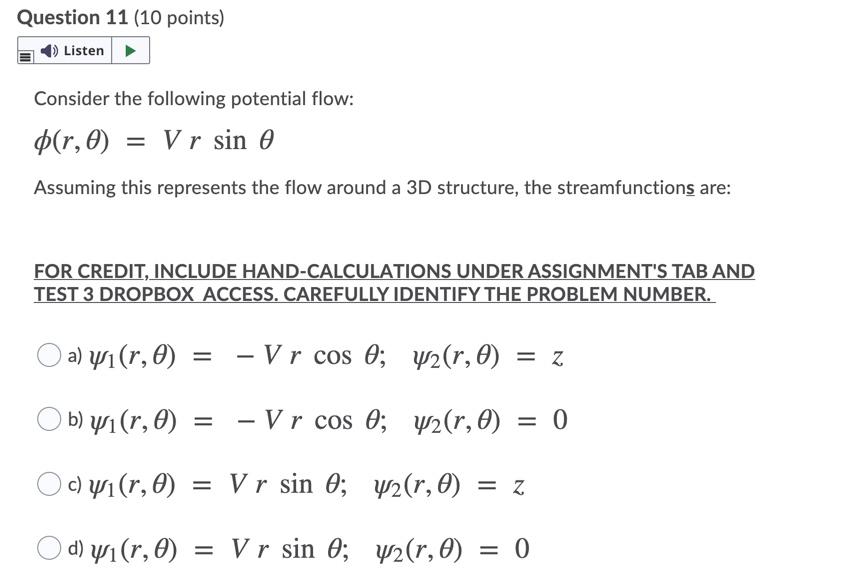 Question 11 (10 points)

Listen

Consider the following potential flow:

$\phi(r, \theta) = V r \sin \theta$

Assuming this represents the flow around a 3D structure, the streamfunctions are:

FOR CREDIT, INCLUDE HAND-CALCULATIONS UNDER ASSIGNMENT'S TAB AND TEST 3 DROPBOX ACCESS. CAREFULLY IDENTIFY THE PROBLEM NUMBER.

a) $\psi_1(r, \theta) = -V r \cos \theta; \quad \psi_2(r, \theta) = z$

b) $\psi_1(r, \theta) = -V r \cos \theta; \quad \psi_2(r, \theta) = 0$

c) $\psi_1(r, \theta) = V r \sin \theta; \quad \psi_2(r, \theta) = z$

d) $\psi_1(r, \theta) = V r \sin \theta; \quad \psi_2(r, \theta) = 0$